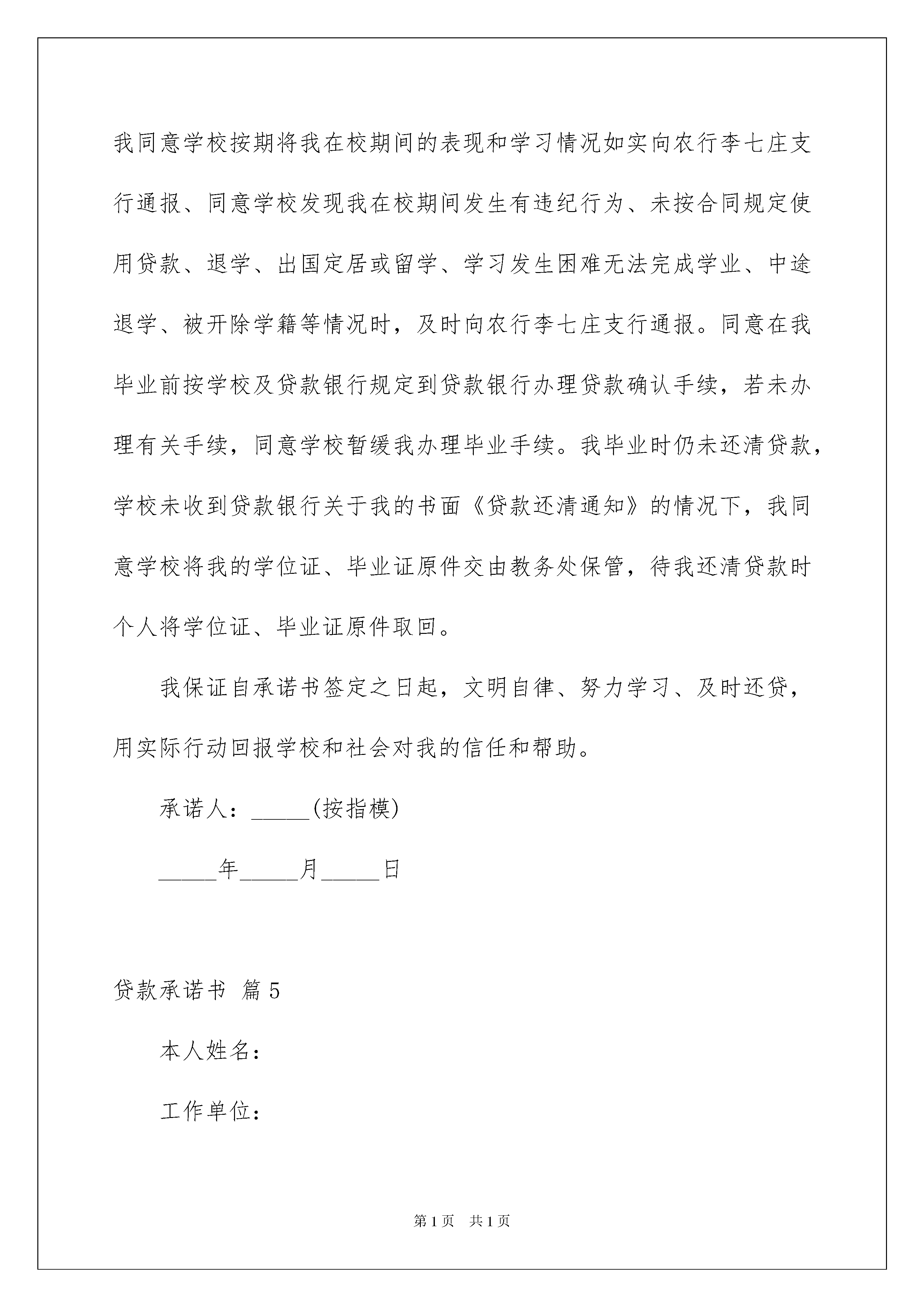 我同意学校按期将我在校期间的表现和学习情况如实向农行李七庄支行通报、同意学校发现我在校期间发生有违纪行为、未按合同规定使用贷款、退学、出国定居或留学、学习发生困难无法完成学业、中途退学、被开除学籍等情况时，及时向农行李七庄支行通报。同意在我毕业前按学校及贷款银行规定到贷款银行办理贷款确认手续，若未办理有关手续，同意学校暂缓我办理毕业手续。我毕业时仍未还清贷款，学校未收到贷款银行关于我的书面《贷款还清通知》的情况下，我同意学校将我的学位证、毕业证原件交由教务处保管，待我还清贷款时个人将学位证、毕业证原件取回。

我保证自承诺书签定之日起，文明自律、努力学习、及时还贷，用实际行动回报学校和社会对我的信任和帮助。

承诺人：_____(按指模)

_____年_____月_____日

贷款承诺书 篇5

本人姓名：

工作单位：

第1页 共1页